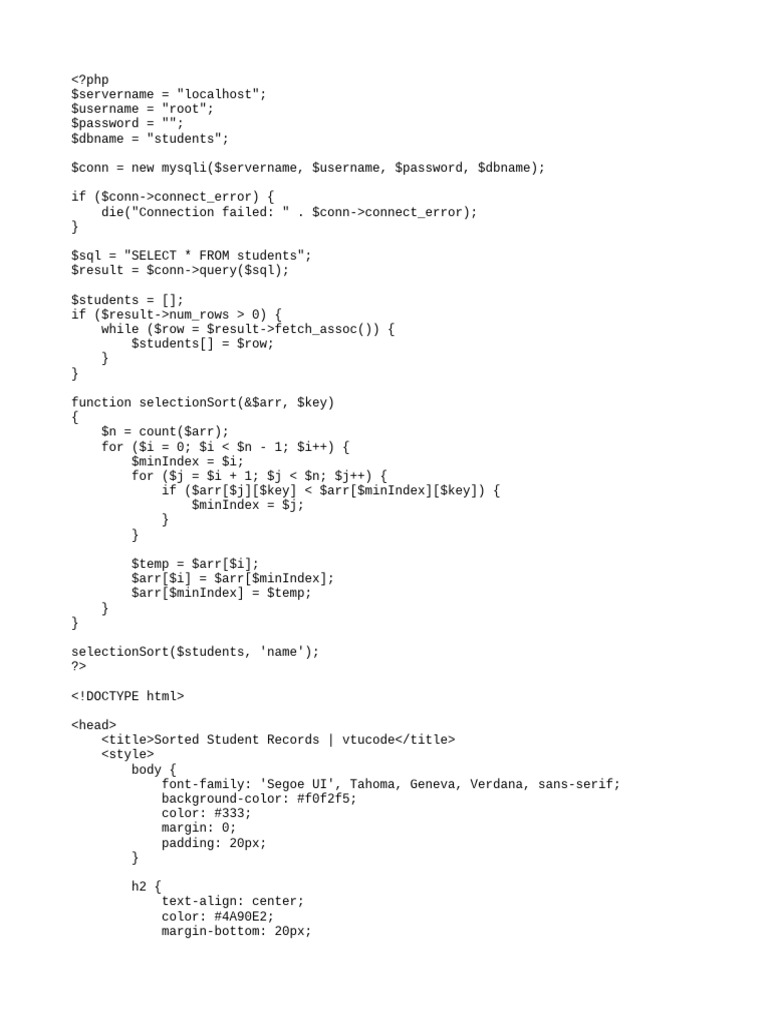 <?php
$servername = "localhost";
$username = "root";
$password = "";
$dbname = "students";

$conn = new mysqli($servername, $username, $password, $dbname);

if ($conn->connect_error) {
    die("Connection failed: " . $conn->connect_error);
}

$sql = "SELECT * FROM students";
$result = $conn->query($sql);

$students = [];
if ($result->num_rows > 0) {
    while ($row = $result->fetch_assoc()) {
        $students[] = $row;
    }
}

function selectionSort(&$arr, $key)
{
    $n = count($arr);
    for ($i = 0; $i < $n - 1; $i++) {
        $minIndex = $i;
        for ($j = $i + 1; $j < $n; $j++) {
            if ($arr[$j][$key] < $arr[$minIndex][$key]) {
                $minIndex = $j;
            }
        }

        $temp = $arr[$i];
        $arr[$i] = $arr[$minIndex];
        $arr[$minIndex] = $temp;
    }
}

selectionSort($students, 'name');
?>

<!DOCTYPE html>

<head>
    <title>Sorted Student Records | vtucode</title>
    <style>
        body {
            font-family: 'Segoe UI', Tahoma, Geneva, Verdana, sans-serif;
            background-color: #f0f2f5;
            color: #333;
            margin: 0;
            padding: 20px;
        }

        h2 {
            text-align: center;
            color: #4A90E2;
            margin-bottom: 20px;